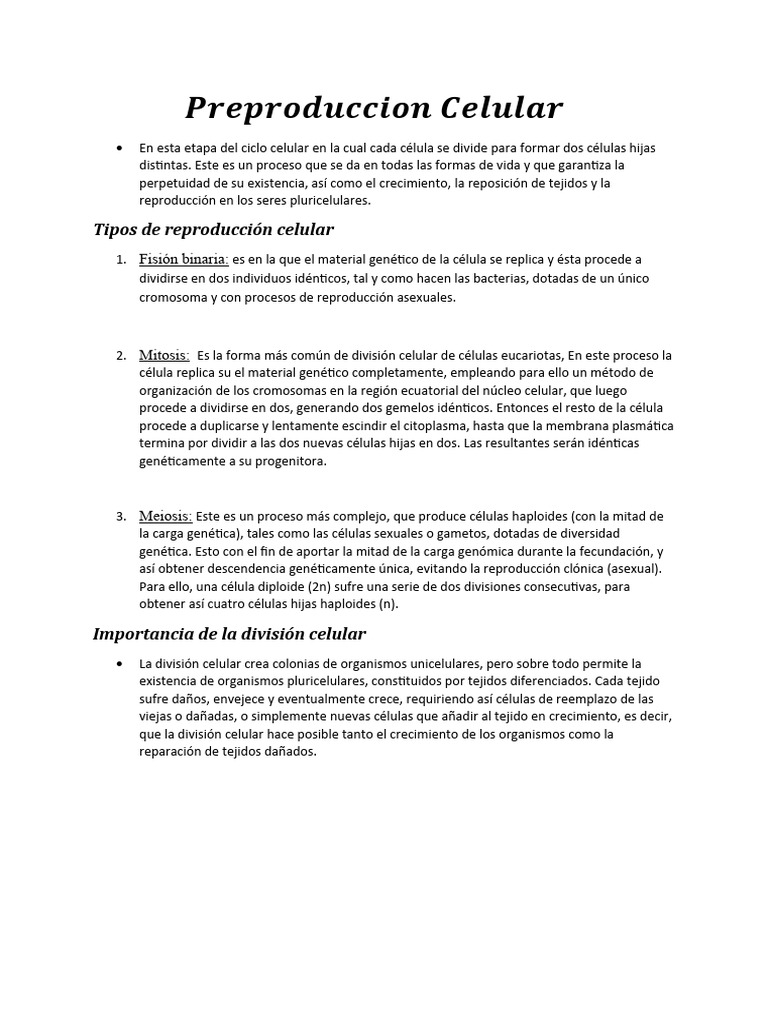 Preproduccion Celular

• En esta etapa del ciclo celular en la cual cada célula se divide para formar dos células hijas distintas. Este es un proceso que se da en todas las formas de vida y que garantiza la perpetuidad de su existencia, así como el crecimiento, la reposición de tejidos y la reproducción en los seres pluricelulares.

Tipos de reproducción celular

1. Fisión binaria: es en la que el material genético de la célula se replica y ésta procede a dividirse en dos individuos idénticos, tal y como hacen las bacterias, dotadas de un único cromosoma y con procesos de reproducción asexuales.

2. Mitosis: Es la forma más común de división celular de células eucariotas, En este proceso la célula replica su el material genético completamente, empleando para ello un método de organización de los cromosomas en la región ecuatorial del núcleo celular, que luego procede a dividirse en dos, generando dos gemelos idénticos. Entonces el resto de la célula procede a duplicarse y lentamente escindir el citoplasma, hasta que la membrana plasmática termina por dividir a las dos nuevas células hijas en dos. Las resultantes serán idénticas genéticamente a su progenitora.

3. Meiosis: Este es un proceso más complejo, que produce células haploides (con la mitad de la carga genética), tales como las células sexuales o gametos, dotadas de diversidad genética. Esto con el fin de aportar la mitad de la carga genómica durante la fecundación, y así obtener descendencia genéticamente única, evitando la reproducción clónica (asexual). Para ello, una célula diploide (2n) sufre una serie de dos divisiones consecutivas, para obtener así cuatro células hijas haploides (n).

Importancia de la división celular

• La división celular crea colonias de organismos unicelulares, pero sobre todo permite la existencia de organismos pluricelulares, constituidos por tejidos diferenciados. Cada tejido sufre daños, envejece y eventualmente crece, requiriendo así células de reemplazo de las viejas o dañadas, o simplemente nuevas células que añadir al tejido en crecimiento, es decir, que la división celular hace posible tanto el crecimiento de los organismos como la reparación de tejidos dañados.